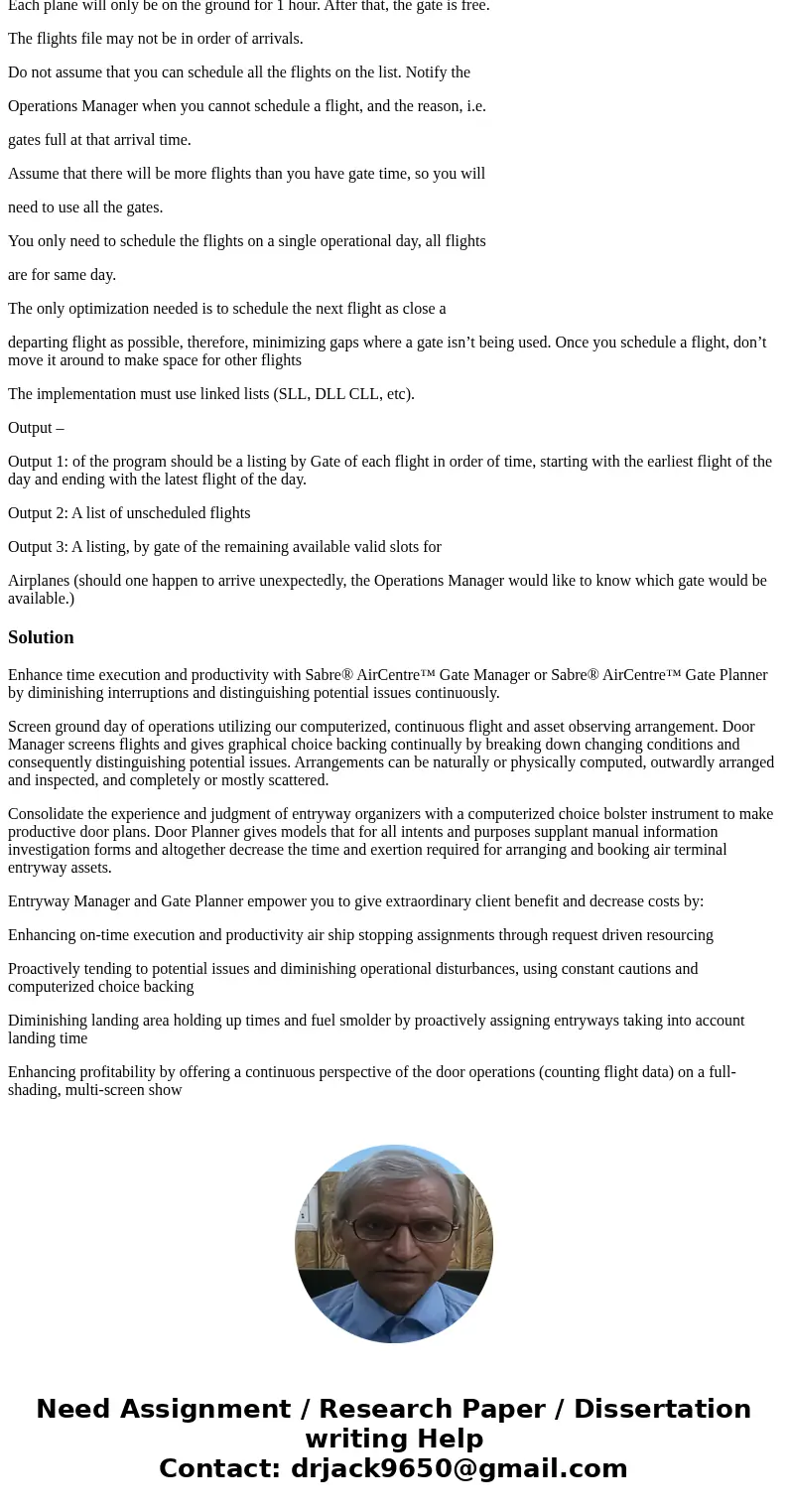 Each plane will only be on the ground for 1 hour. After that, the gate is free.

The flights file may not be in order of arrivals.

Do not assume that you can schedule all the flights on the list. Notify the

Operations Manager when you cannot schedule a flight, and the reason, i.e.

gates full at that arrival time.

Assume that there will be more flights than you have gate time, so you will

need to use all the gates.

You only need to schedule the flights on a single operational day, all flights

are for same day.

The only optimization needed is to schedule the next flight as close a

departing flight as possible, therefore, minimizing gaps where a gate isn't being used. Once you schedule a flight, don't move it around to make space for other flights

The implementation must use linked lists (SLL, DLL CLL, etc).

Output –

Output 1: of the program should be a listing by Gate of each flight in order of time, starting with the earliest flight of the day and ending with the latest flight of the day.

Output 2: A list of unscheduled flights

Output 3: A listing, by gate of the remaining available valid slots for

Airplanes (should one happen to arrive unexpectedly, the Operations Manager would like to know which gate would be available.)

Solution

Enhance time execution and productivity with Sabre® AirCentre™ Gate Manager or Sabre® AirCentre™ Gate Planner by diminishing interruptions and distinguishing potential issues continuously.

Screen ground day of operations utilizing our computerized, continuous flight and asset observing arrangement. Door Manager screens flights and gives graphical choice backing continually by breaking down changing conditions and consequently distinguishing potential issues. Arrangements can be naturally or physically computed, outwardly arranged and inspected, and completely or mostly scattered.

Consolidate the experience and judgment of entryway organizers with a computerized choice bolster instrument to make productive door plans. Door Planner gives models that for all intents and purposes supplant manual information investigation forms and altogether decrease the time and exertion required for arranging and booking air terminal entryway assets.

Entryway Manager and Gate Planner empower you to give extraordinary client benefit and decrease costs by:

Enhancing on-time execution and productivity air ship stopping assignments through request driven resourcing

Proactively tending to potential issues and diminishing operational disturbances, using constant cautions and computerized choice backing

Diminishing landing area holding up times and fuel smolder by proactively assigning entryways taking into account landing time

Enhancing profitability by offering a continuous perspective of the door operations (counting flight data) on a full-shading, multi-screen show

Need Assignment / Research Paper / Dissertation writing Help
Contact: drjack9650@gmail.com